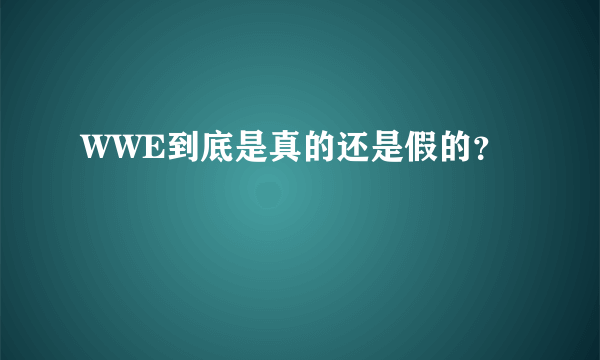 WWE到底是真的还是假的?